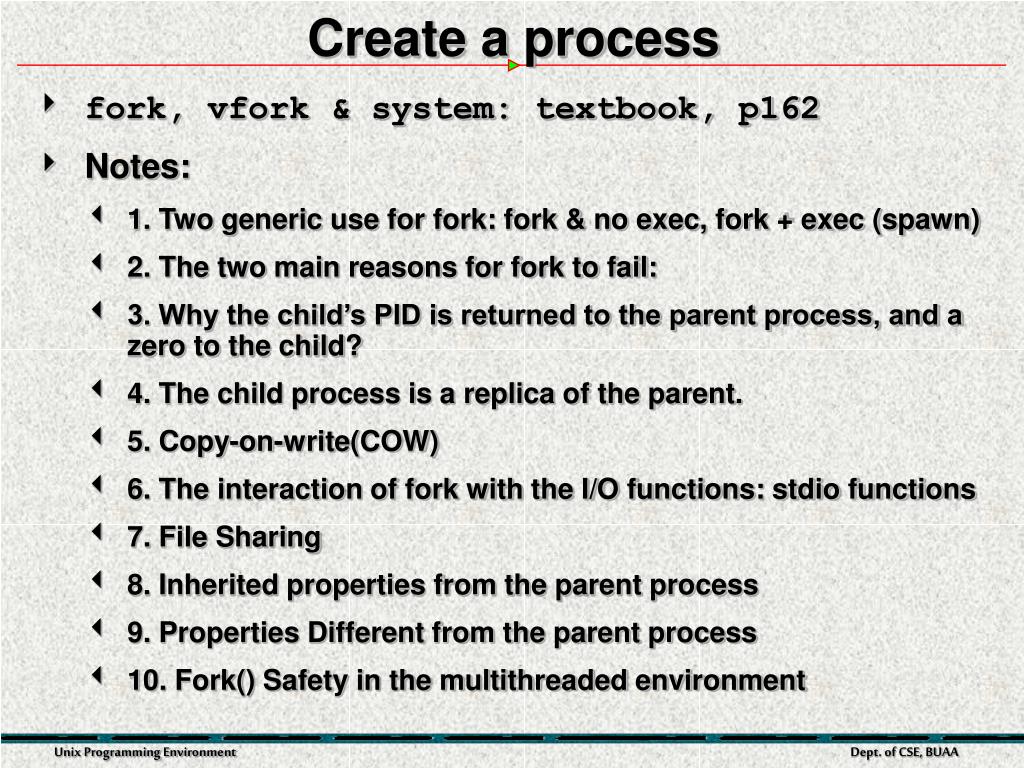 Create a process

fork, vfork & system: textbook, p162

Notes:

1. Two generic use for fork: fork & no exec, fork + exec (spawn)

2. The two main reasons for fork to fail:

3. Why the child's PID is returned to the parent process, and a zero to the child?

4. The child process is a replica of the parent.

5. Copy-on-write(COW)

6. The interaction of fork with the I/O functions: stdio functions

7. File Sharing

8. Inherited properties from the parent process

9. Properties Different from the parent process

10. Fork() Safety in the multithreaded environment

Unix Programming Environment

Dept. of CSE, BUAA